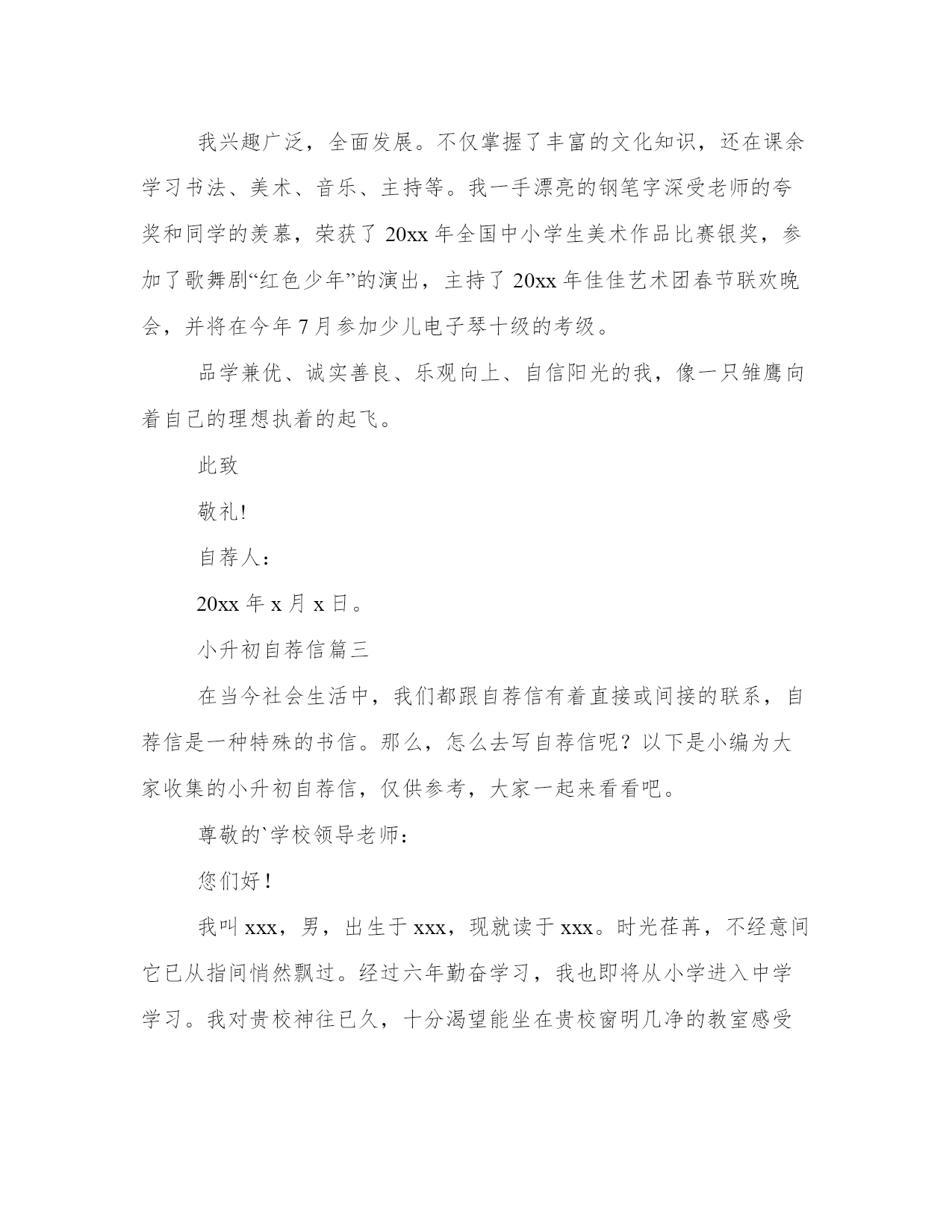 我兴趣广泛，全面发展。不仅掌握了丰富的文化知识，还在课余学习书法、美术、音乐、主持等。我一手漂亮的钢笔字深受老师的夸奖和同学的羡慕，荣获了 20xx 年全国中小学生美术作品比赛银奖，参加了歌舞剧“红色少年”的演出，主持了 20xx 年佳佳艺术团春节联欢晚会，并将在今年 7 月参加少儿电子琴十级的考级。

品学兼优、诚实善良、乐观向上、自信阳光的我，像一只雏鹰向着自己的理想执着的起飞。

此致

敬礼!

自荐人：

20xx 年 x 月 x 日。

小升初自荐信篇三

在当今社会生活中，我们都跟自荐信有着直接或间接的联系，自荐信是一种特殊的书信。那么，怎么去写自荐信呢？以下是小编为大家收集的小升初自荐信，仅供参考，大家一起来看看吧。

尊敬的`学校领导老师：

您们好！

我叫 xxx，男，出生于 xxx，现就读于 xxx。时光荏苒，不经意间它已从指间悄然飘过。经过六年勤奋学习，我也即将从小学进入中学学习。我对贵校神往已久，十分渴望能坐在贵校窗明几净的教室感受